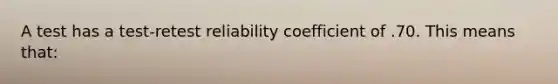 A test has a test-retest reliability coefficient of .70. This means that: